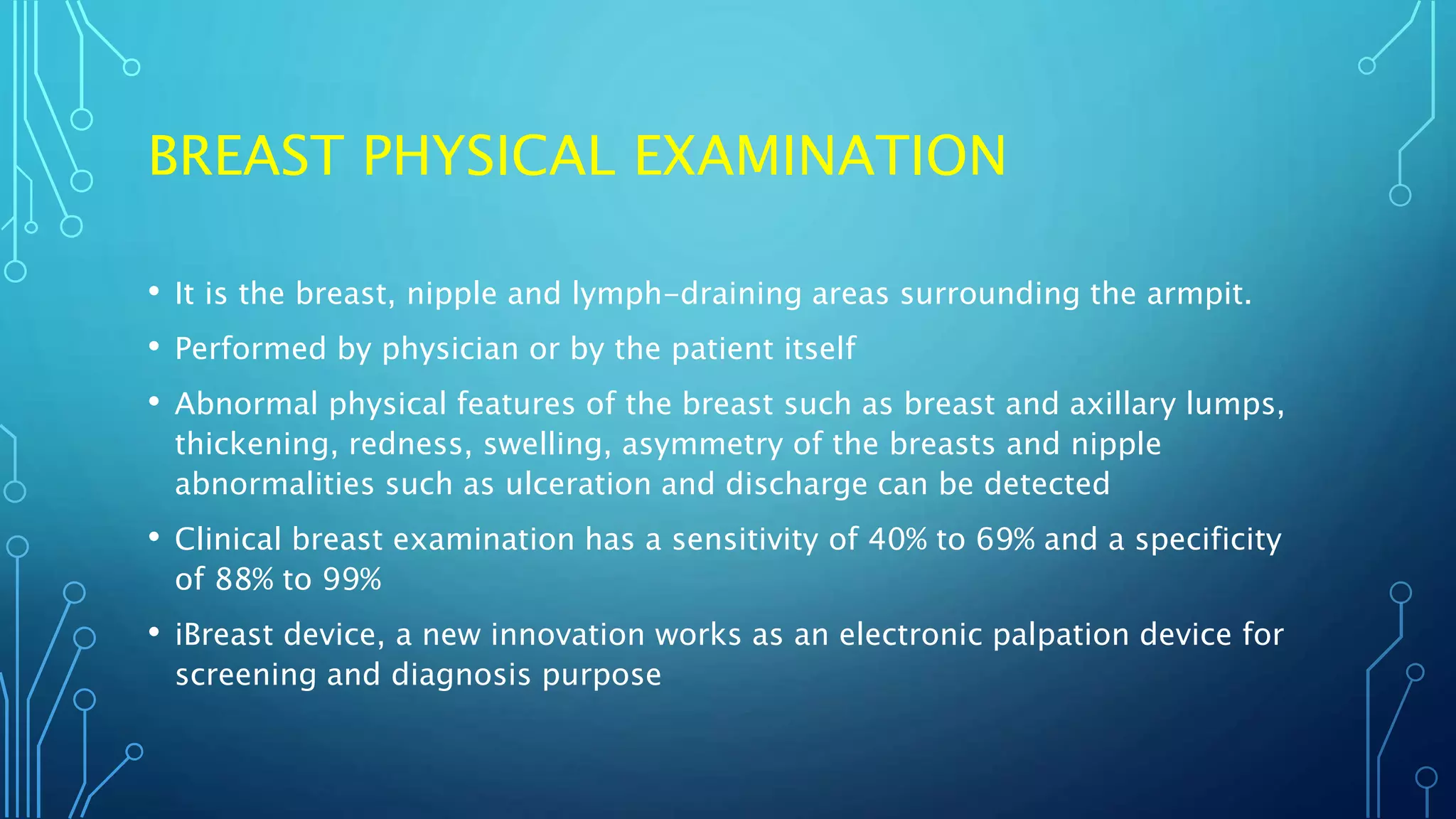 BREAST PHYSICAL EXAMINATION

• It is the breast, nipple and lymph-draining areas surrounding the armpit.

• Performed by physician or by the patient itself

• Abnormal physical features of the breast such as breast and axillary lumps, thickening, redness, swelling, asymmetry of the breasts and nipple abnormalities such as ulceration and discharge can be detected

• Clinical breast examination has a sensitivity of 40% to 69% and a specificity of 88% to 99%

• iBreast device, a new innovation works as an electronic palpation device for screening and diagnosis purpose